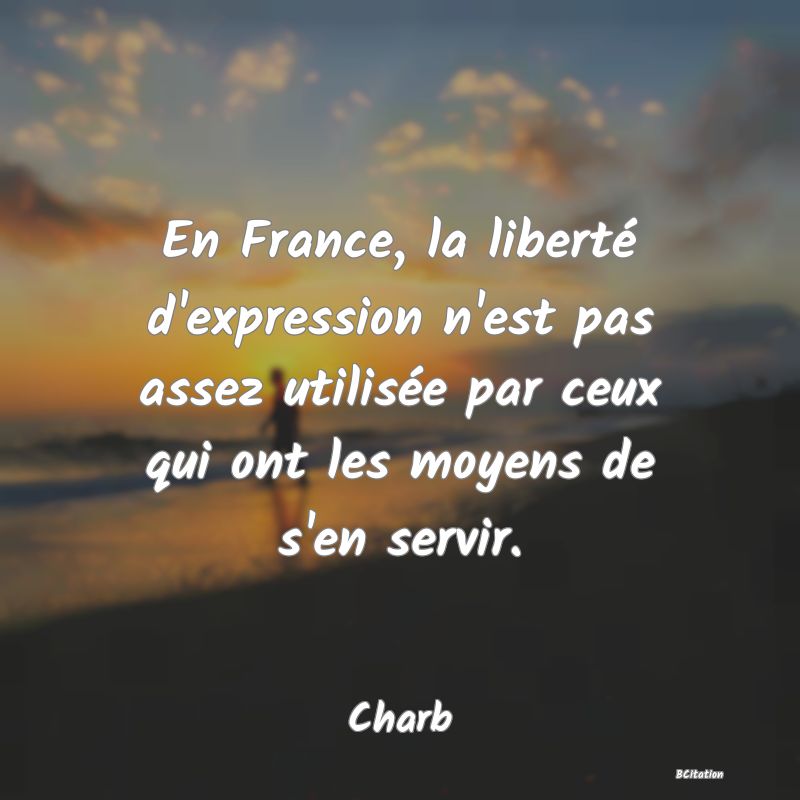 En France, la liberté d'expression n'est pas assez utilisée par ceux qui ont les moyens de s'en servir.

Charb

BCitation